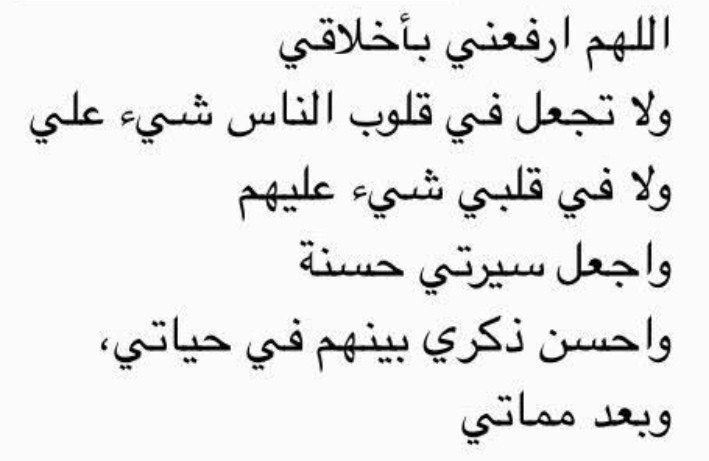 اللهم ارفعني بأخلاقي
ولا تجعل في قلوب الناس شيء علي
ولا في قلبي شيء عليهم
واجعل سيرتي حسنة
واحسن ذكري بينهم في حياتي،
وبعد مماتي